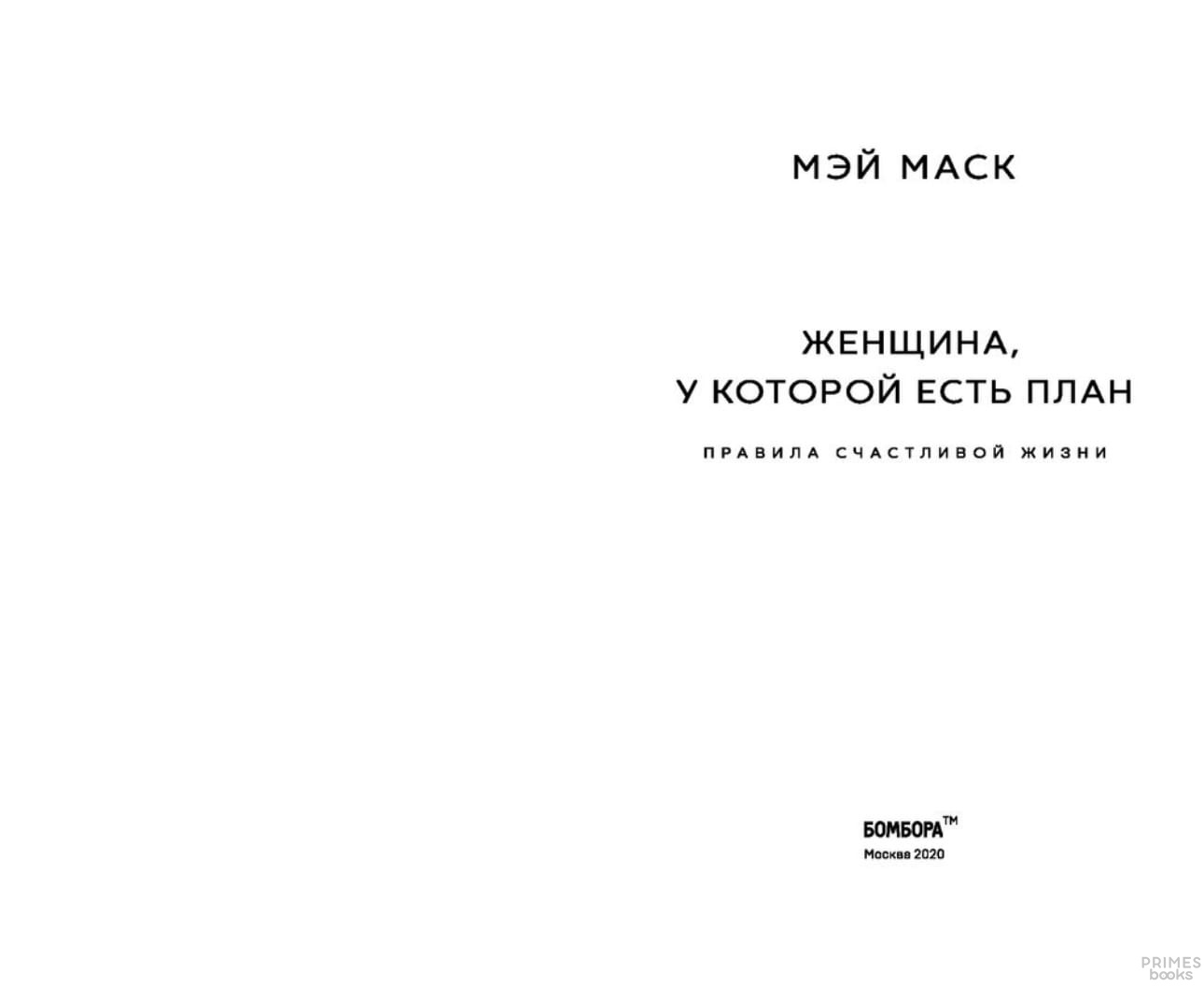 МЭЙ МАСК

ЖЕНЩИНА,
У КОТОРОЙ ЕСТЬ ПЛАН

ПРАВИЛА СЧАСТЛИВОЙ ЖИЗНИ

БОМБОРА™
Москва 2020

PRIMES
books